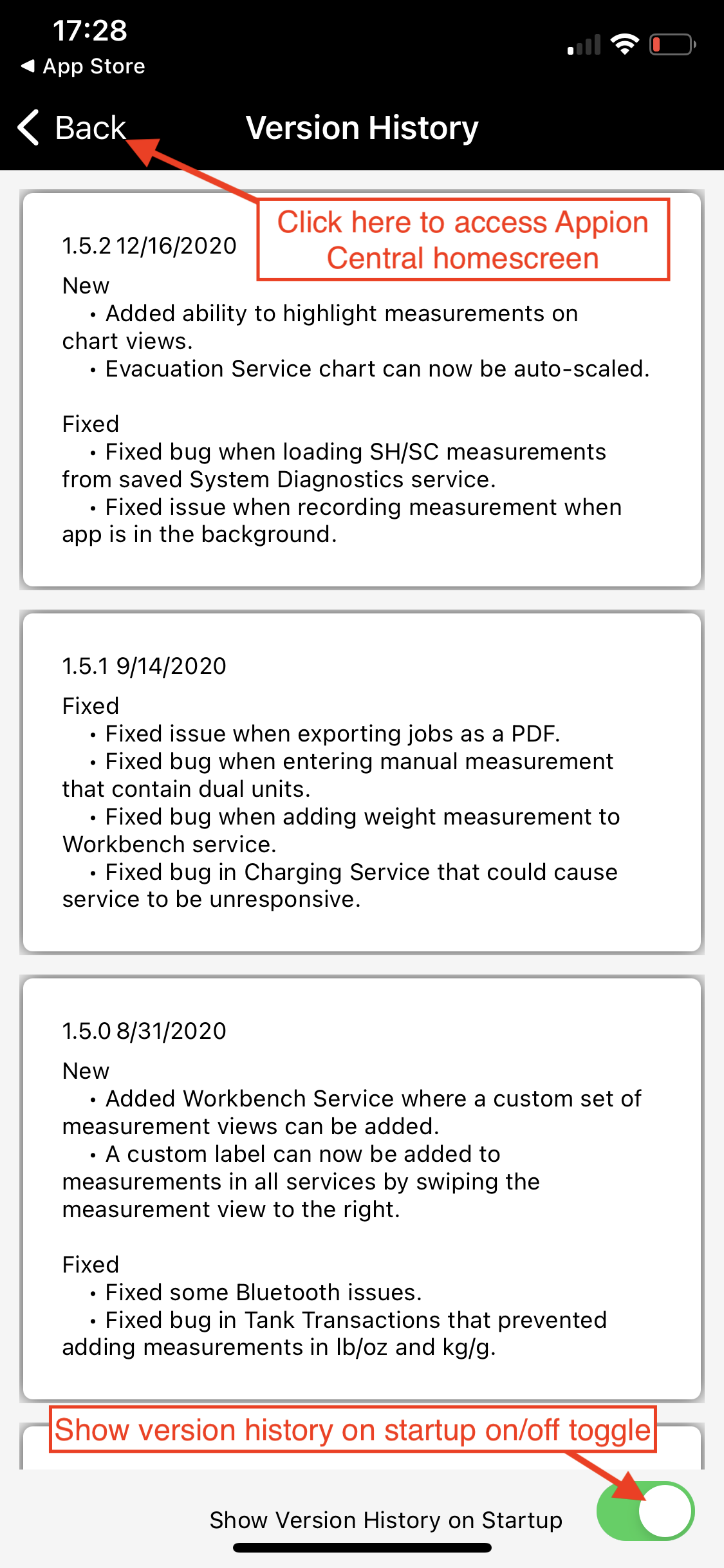 17:28
◀ App Store

Back

Version History

Click here to access Appion Central homescreen

1.5.2 12/16/2020

New
• Added ability to highlight measurements on chart views.
• Evacuation Service chart can now be auto-scaled.

Fixed
• Fixed bug when loading SH/SC measurements from saved System Diagnostics service.
• Fixed issue when recording measurement when app is in the background.

1.5.1 9/14/2020

Fixed
• Fixed issue when exporting jobs as a PDF.
• Fixed bug when entering manual measurement that contain dual units.
• Fixed bug when adding weight measurement to Workbench service.
• Fixed bug in Charging Service that could cause service to be unresponsive.

1.5.0 8/31/2020

New
• Added Workbench Service where a custom set of measurement views can be added.
• A custom label can now be added to measurements in all services by swiping the measurement view to the right.

Fixed
• Fixed some Bluetooth issues.
• Fixed bug in Tank Transactions that prevented adding measurements in lb/oz and kg/g.

Show version history on startup on/off toggle

Show Version History on Startup